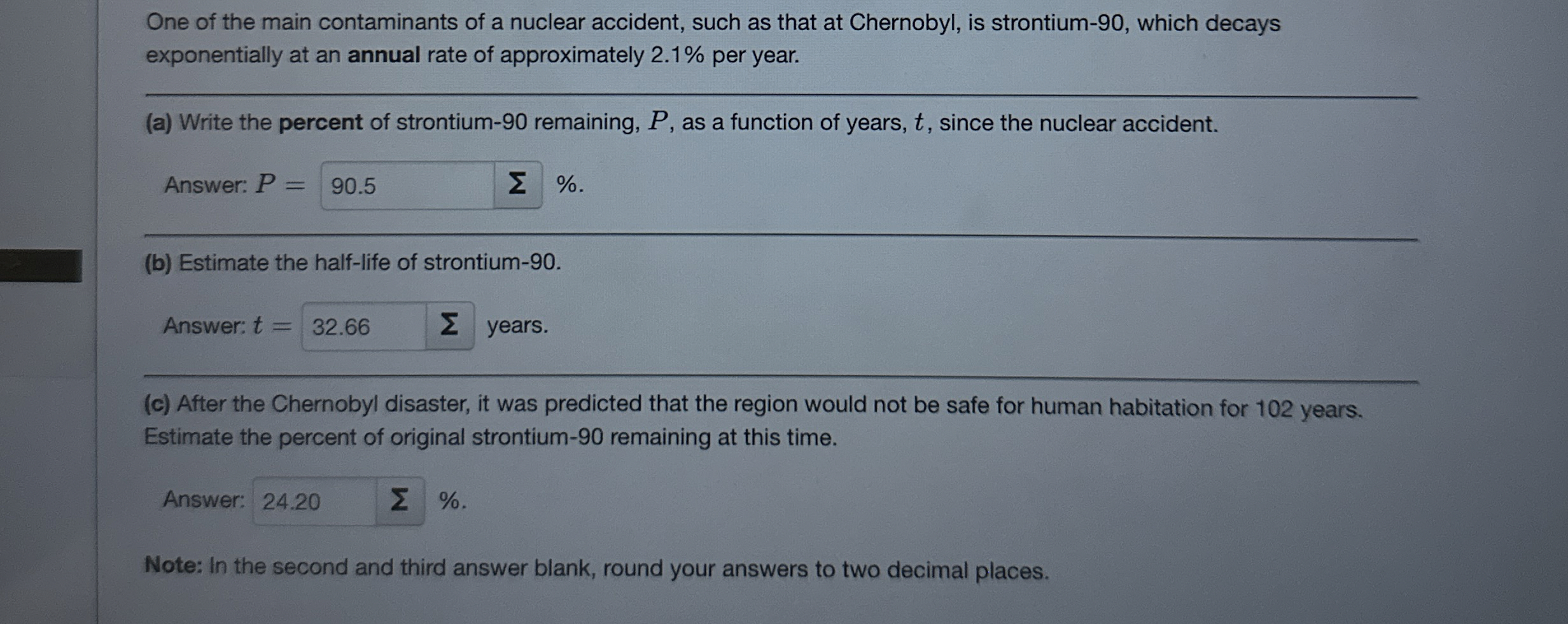 One of the main contaminants of a nuclear accident, such as that at Chernobyl, is strontium-90, which decays exponentially at an annual rate of approximately 2.1% per year.

(a) Write the percent of strontium-90 remaining, $P$, as a function of years, $t$, since the nuclear accident.

Answer: $P =$ 90.5 Σ %.

(b) Estimate the half-life of strontium-90.

Answer: $t =$ 32.66 Σ years.

(c) After the Chernobyl disaster, it was predicted that the region would not be safe for human habitation for 102 years. Estimate the percent of original strontium-90 remaining at this time.

Answer: 24.20 Σ %.

Note: In the second and third answer blank, round your answers to two decimal places.